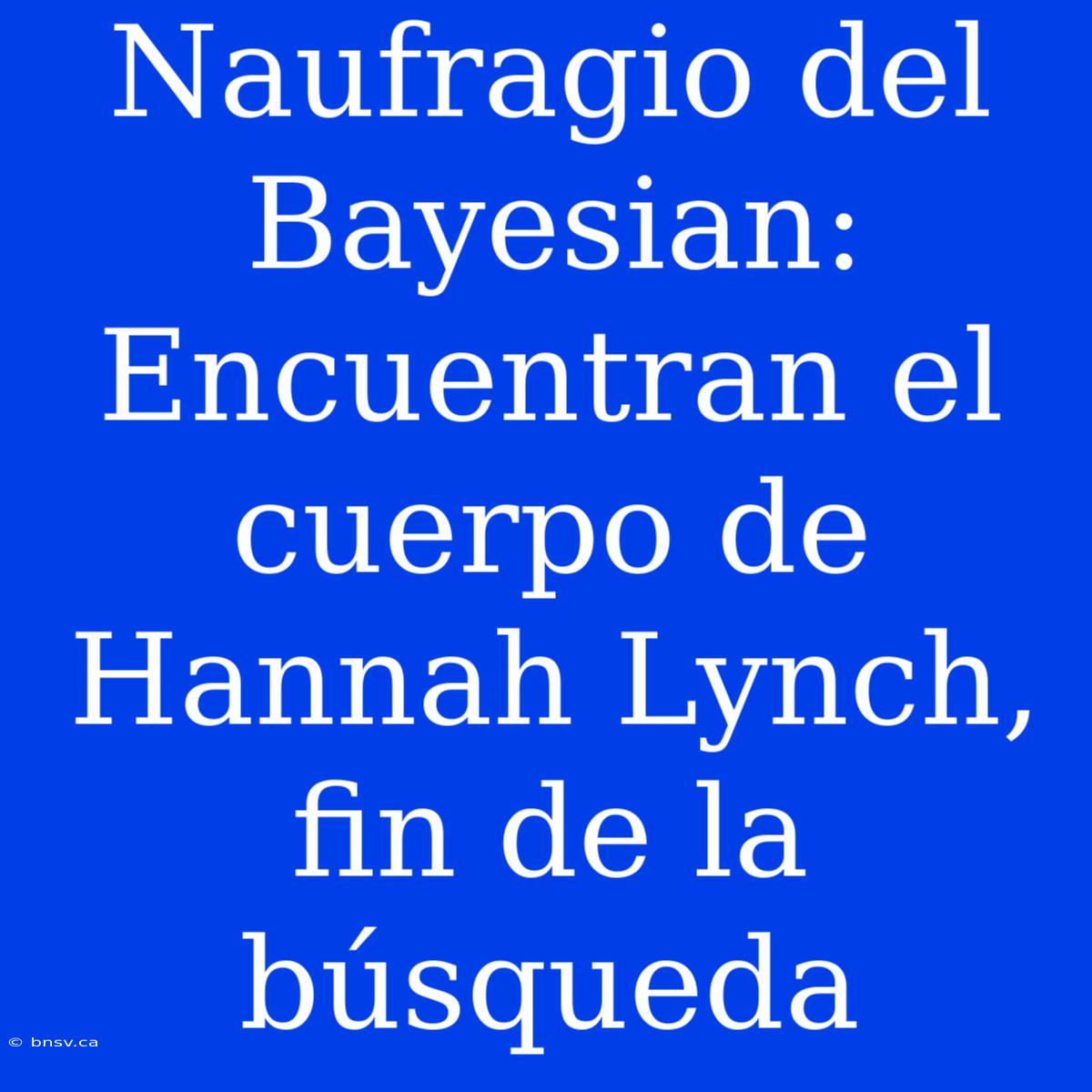 Naufragio del Bayesian: Encuentran el cuerpo de Hannah Lynch, fin de la búsqueda

© bnsv.ca